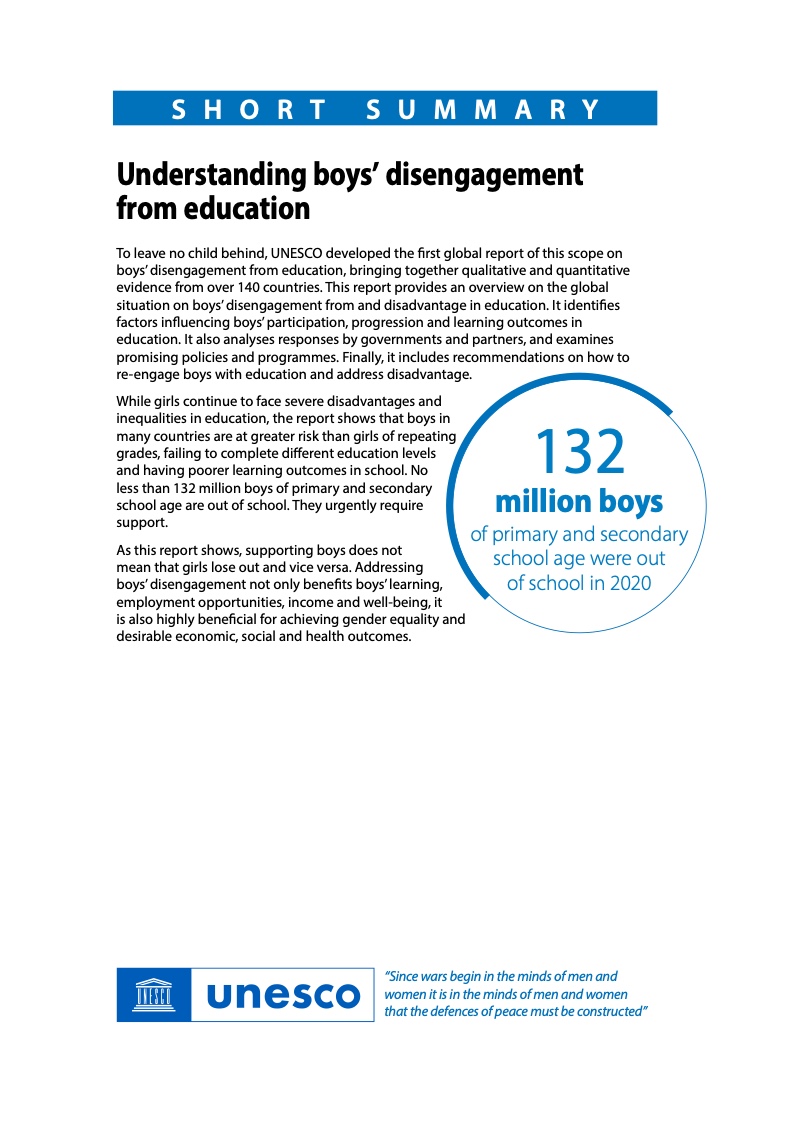 SHORT SUMMARY

Understanding boys' disengagement from education

To leave no child behind, UNESCO developed the first global report of this scope on boys' disengagement from education, bringing together qualitative and quantitative evidence from over 140 countries. This report provides an overview on the global situation on boys' disengagement from and disadvantage in education. It identifies factors influencing boys' participation, progression and learning outcomes in education. It also analyses responses by governments and partners, and examines promising policies and programmes. Finally, it includes recommendations on how to re-engage boys with education and address disadvantage.

While girls continue to face severe disadvantages and inequalities in education, the report shows that boys in many countries are at greater risk than girls of repeating grades, failing to complete different education levels and having poorer learning outcomes in school. No less than 132 million boys of primary and secondary school age are out of school. They urgently require support.

As this report shows, supporting boys does not mean that girls lose out and vice versa. Addressing boys' disengagement not only benefits boys' learning, employment opportunities, income and well-being, it is also highly beneficial for achieving gender equality and desirable economic, social and health outcomes.

132
million boys
of primary and secondary school age were out of school in 2020

UNESCO
unesco

"Since wars begin in the minds of men and women it is in the minds of men and women that the defences of peace must be constructed"